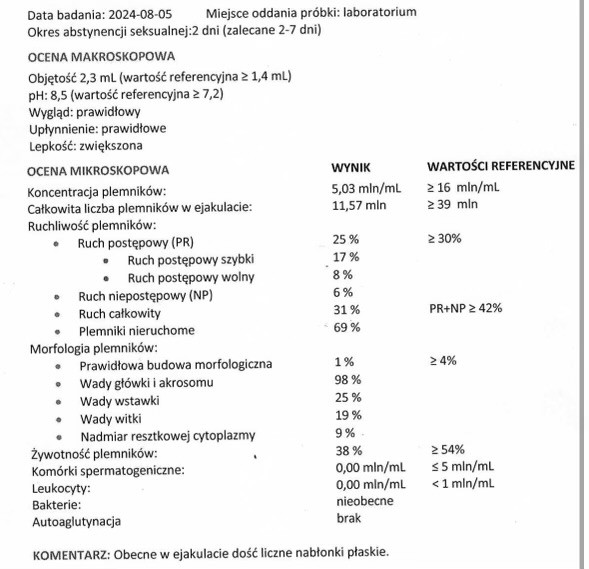 Data badania: 2024-08-05 Miejsce oddania próbki: laboratorium
Okres abstynencji seksualnej:2 dni (zalecane 2-7 dni)

OCENA MAKROSKOPOWA
Objętość 2,3 mL (wartość referencyjna ≥ 1,4 mL)
pH: 8,5 (wartość referencyjna ≥ 7,2)
Wygląd: prawidłowy
Upłynnienie: prawidłowe
Lepkość: zwiększona

| OCENA MIKROSKOPOWA | WYNIK | WARTOŚCI REFERENCYJNE |
|---|---|---|
| Koncentracja plemników: | 5,03 mln/mL | ≥ 16 mln/mL |
| Całkowita liczba plemników w ejakulacie: | 11,57 mln | ≥ 39 mln |
| Ruchliwość plemników: | | |
| • Ruch postępowy (PR) | 25 % | ≥ 30% |
| • Ruch postępowy szybki | 17 % | |
| • Ruch postępowy wolny | 8 % | |
| • Ruch niepostępowy (NP) | 6 % | |
| • Ruch całkowity | 31 % | PR+NP ≥ 42% |
| • Plemniki nieruchome | 69 % | |
| Morfologia plemników: | | |
| • Prawidłowa budowa morfologiczna | 1 % | ≥ 4% |
| • Wady główki i akrosomu | 98 % | |
| • Wady wstawki | 25 % | |
| • Wady witki | 19 % | |
| • Nadmiar resztkowej cytoplazmy | 9 % | |
| Żywotność plemników: | 38 % | ≥ 54% |
| Komórki spermatogeniczne: | 0,00 mln/mL | ≤ 5 mln/mL |
| Leukocyty: | 0,00 mln/mL | < 1 mln/mL |
| Bakterie: | nieobecne | |
| Autoaglutynacja | brak | |

KOMENTARZ: Obecne w ejakulacie dość liczne nabłonki płaskie.